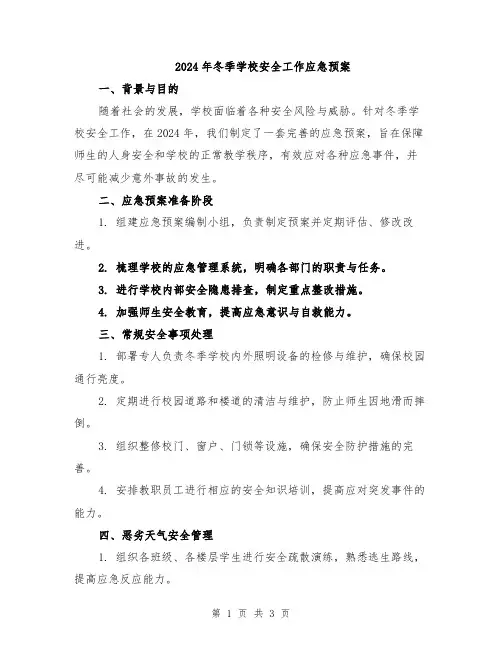 2024年冬季学校安全工作应急预案

一、背景与目的

随着社会的发展，学校面临着各种安全风险与威胁。针对冬季学校安全工作，在2024年，我们制定了一套完善的应急预案，旨在保障师生的人身安全和学校的正常教学秩序，有效应对各种应急事件，并尽可能减少意外事故的发生。

二、应急预案准备阶段

1. 组建应急预案编制小组，负责制定预案并定期评估、修改改进。

2. 梳理学校的应急管理系统，明确各部门的职责与任务。

3. 进行学校内部安全隐患排查，制定重点整改措施。

4. 加强师生安全教育，提高应急意识与自救能力。

三、常规安全事项处理

1. 部署专人负责冬季学校内外照明设备的检修与维护，确保校园通行亮度。

2. 定期进行校园道路和楼道的清洁与维护，防止师生因地滑而摔倒。

3. 组织整修校门、窗户、门锁等设施，确保安全防护措施的完善。

4. 安排教职员工进行相应的安全知识培训，提高应对突发事件的能力。

四、恶劣天气安全管理

1. 组织各班级、各楼层学生进行安全疏散演练，熟悉逃生路线，提高应急反应能力。

第 1 页 共 3 页